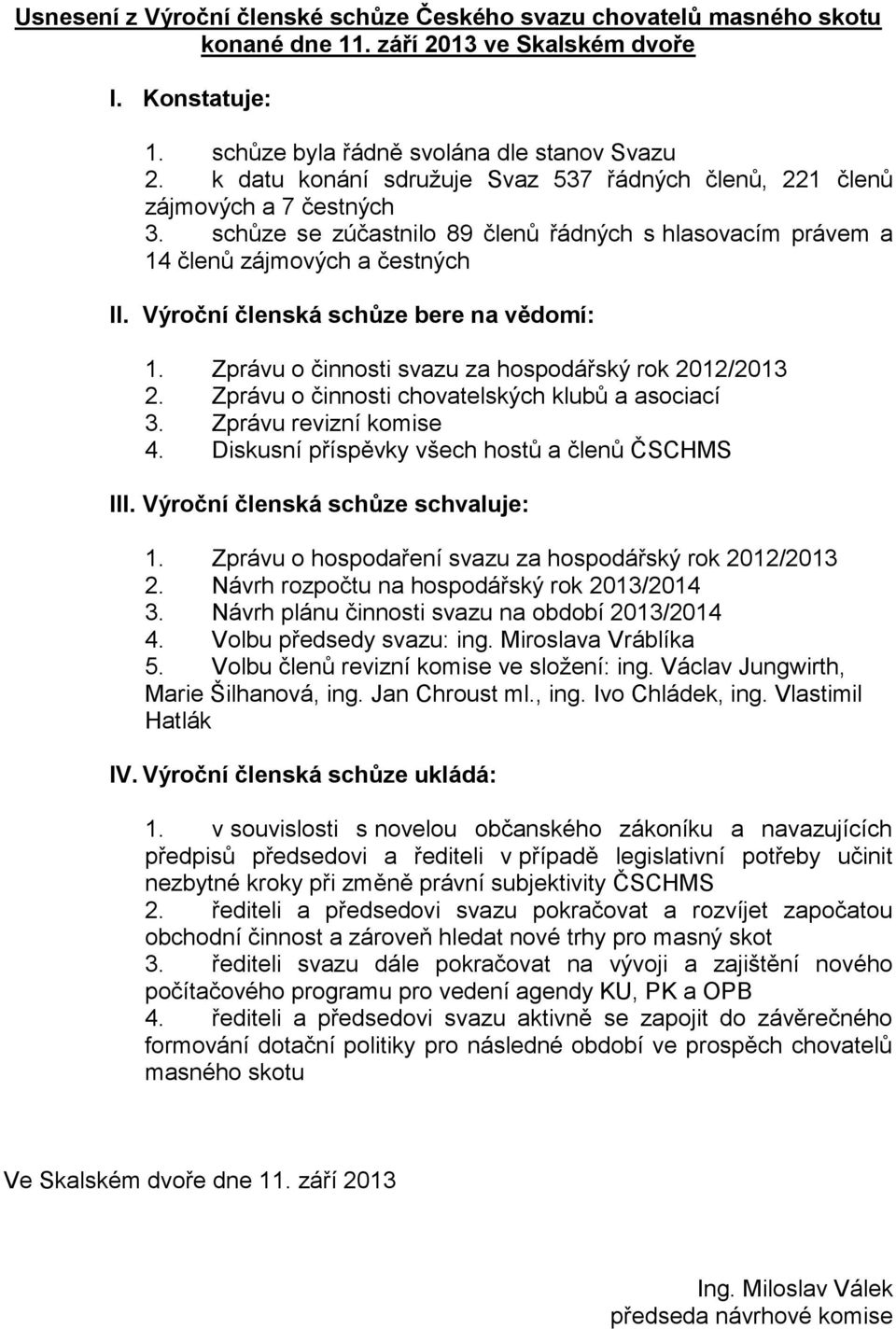 Usnesení z Výroční členské schůze Českého svazu chovatelů masného skotu konané dne 11. září 2013 ve Skalském dvoře

I. Konstatuje:

1. schůze byla řádně svolána dle stanov Svazu
2. k datu konání sdružuje Svaz 537 řádných členů, 221 členů zájmových a 7 čestných
3. schůze se zúčastnilo 89 členů řádných s hlasovacím právem a 14 členů zájmových a čestných

II. Výroční členská schůze bere na vědomí:

1. Zprávu o činnosti svazu za hospodářský rok 2012/2013
2. Zprávu o činnosti chovatelských klubů a asociací
3. Zprávu revizní komise
4. Diskusní příspěvky všech hostů a členů ČSCHMS

III. Výroční členská schůze schvaluje:

1. Zprávu o hospodaření svazu za hospodářský rok 2012/2013
2. Návrh rozpočtu na hospodářský rok 2013/2014
3. Návrh plánu činnosti svazu na období 2013/2014
4. Volbu předsedy svazu: ing. Miroslava Vráblíka
5. Volbu členů revizní komise ve složení: ing. Václav Jungwirth, Marie Šilhanová, ing. Jan Chroust ml., ing. Ivo Chládek, ing. Vlastimil Hatlák

IV. Výroční členská schůze ukládá:

1. v souvislosti s novelou občanského zákoníku a navazujících předpisů předsedovi a řediteli v případě legislativní potřeby učinit nezbytné kroky při změně právní subjektivity ČSCHMS
2. řediteli a předsedovi svazu pokračovat a rozvíjet započatou obchodní činnost a zároveň hledat nové trhy pro masný skot
3. řediteli svazu dále pokračovat na vývoji a zajištění nového počítačového programu pro vedení agendy KU, PK a OPB
4. řediteli a předsedovi svazu aktivně se zapojit do závěrečného formování dotační politiky pro následné období ve prospěch chovatelů masného skotu

Ve Skalském dvoře dne 11. září 2013

Ing. Miloslav Válek
předseda návrhové komise